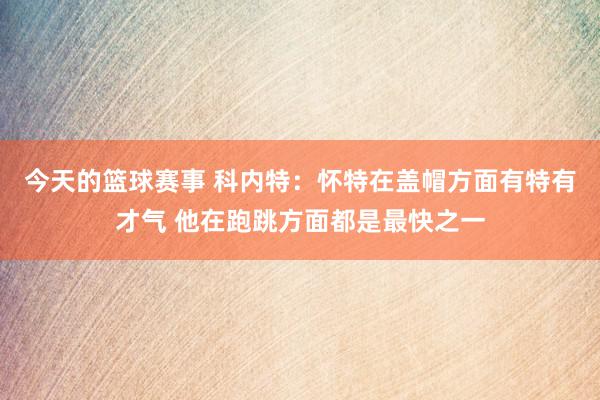 今天的篮球赛事 科内特：怀特在盖帽方面有特有才气 他在跑跳方面都是最快之一